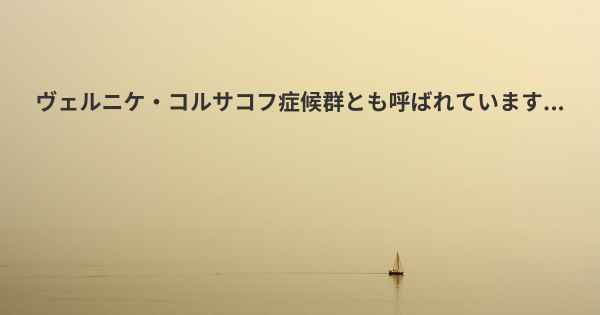 ヴェルニケ・コルサコフ症候群とも呼ばれています...